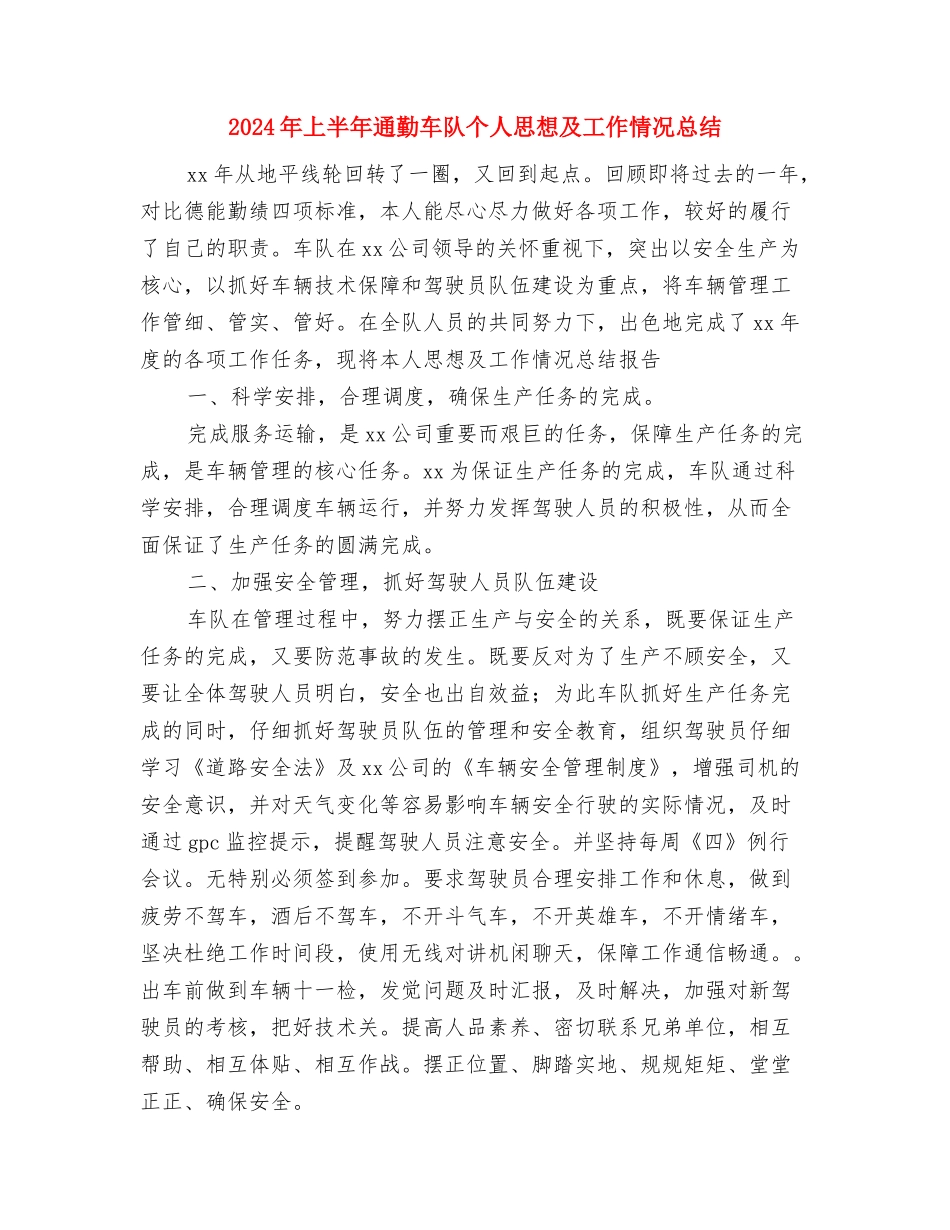 2024年上半年通勤车队个人思想及工作情况总结

xx年从地平线轮回转了一圈，又回到起点。回顾即将过去的一年，对比德能勤绩四项标准，本人能尽心尽力做好各项工作，较好的履行了自己的职责。车队在xx公司领导的关怀重视下，突出以安全生产为核心，以抓好车辆技术保障和驾驶员队伍建设为重点，将车辆管理工作管细、管实、管好。在全队人员的共同努力下，出色地完成了xx年度的各项工作任务，现将本人思想及工作情况总结报告

一、科学安排，合理调度，确保生产任务的完成。

完成服务运输，是xx公司重要而艰巨的任务，保障生产任务的完成，是车辆管理的核心任务。xx为保证生产任务的完成，车队通过科学安排，合理调度车辆运行，并努力发挥驾驶人员的积极性，从而全面保证了生产任务的圆满完成。

二、加强安全管理，抓好驾驶人员队伍建设

车队在管理过程中，努力摆正生产与安全的关系，既要保证生产任务的完成，又要防范事故的发生。既要反对为了生产不顾安全，又要让全体驾驶人员明白，安全也出自效益；为此车队抓好生产任务完成的同时，仔细抓好驾驶员队伍的管理和安全教育，组织驾驶员仔细学习《道路安全法》及xx公司的《车辆安全管理制度》，增强司机的安全意识，并对天气变化等容易影响车辆安全行驶的实际情况，及时通过gpc监控提示，提醒驾驶人员注意安全。并坚持每周《四》例行会议。无特别必须签到参加。要求驾驶员合理安排工作和休息，做到疲劳不驾车，酒后不驾车，不开斗气车，不开英雄车，不开情绪车，坚决杜绝工作时间段，使用无线对讲机闲聊天，保障工作通信畅通。。出车前做到车辆十一检，发觉问题及时汇报，及时解决，加强对新驾驶员的考核，把好技术关。提高人品素养、密切联系兄弟单位，相互帮助、相互体贴、相互作战。摆正位置、脚踏实地、规规矩矩、堂堂正正、确保安全。